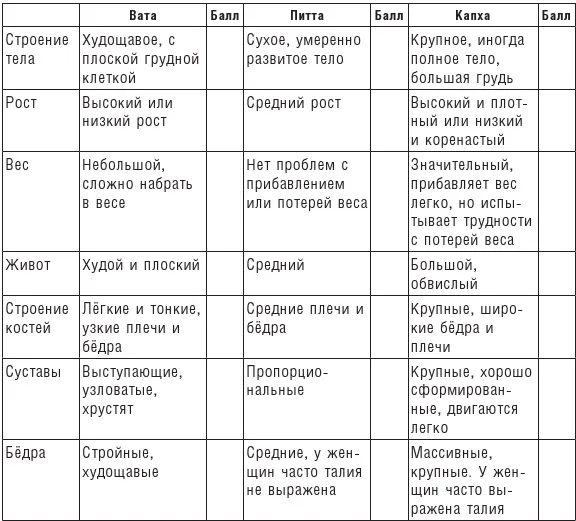 | | Вата | Балл | Питта | Балл | Капха | Балл |
|---|---|---|---|---|---|---|
| Строение тела | Худощавое, с плоской грудной клеткой | | Сухое, умеренно развитое тело | | Крупное, иногда полное тело, большая грудь | |
| Рост | Высокий или низкий рост | | Средний рост | | Высокий и плотный или низкий и коренастый | |
| Вес | Небольшой, сложно набрать в весе | | Нет проблем с прибавлением или потерей веса | | Значительный, прибавляет вес легко, но испытывает трудности с потерей веса | |
| Живот | Худой и плоский | | Средний | | Большой, обвислый | |
| Строение костей | Лёгкие и тонкие, узкие плечи и бёдра | | Средние плечи и бёдра | | Крупные, широкие бёдра и плечи | |
| Суставы | Выступающие, узловатые, хрустят | | Пропорциональные | | Крупные, хорошо сформированные, двигаются легко | |
| Бёдра | Стройные, худощавые | | Средние, у женщин часто талия не выражена | | Массивные, крупные. У женщин часто выражена талия | |